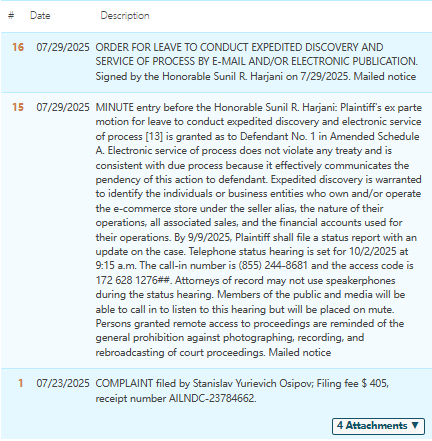 | # | Date | Description |
|---|---|---|
| 16 | 07/29/2025 | ORDER FOR LEAVE TO CONDUCT EXPEDITED DISCOVERY AND SERVICE OF PROCESS BY E-MAIL AND/OR ELECTRONIC PUBLICATION. Signed by the Honorable Sunil R. Harjani on 7/29/2025. Mailed notice |
| 15 | 07/29/2025 | MINUTE entry before the Honorable Sunil R. Harjani: Plaintiff's ex parte motion for leave to conduct expedited discovery and electronic service of process [13] is granted as to Defendant No. 1 in Amended Schedule A. Electronic service of process does not violate any treaty and is consistent with due process because it effectively communicates the pendency of this action to defendant. Expedited discovery is warranted to identify the individuals or business entities who own and/or operate the e-commerce store under the seller alias, the nature of their operations, all associated sales, and the financial accounts used for their operations. By 9/9/2025, Plaintiff shall file a status report with an update on the case. Telephone status hearing is set for 10/2/2025 at 9:15 a.m. The call-in number is (855) 244-8681 and the access code is 172 628 1276##. Attorneys of record may not use speakerphones during the status hearing. Members of the public and media will be able to call in to listen to this hearing but will be placed on mute. Persons granted remote access to proceedings are reminded of the general prohibition against photographing, recording, and rebroadcasting of court proceedings. Mailed notice |
| 1 | 07/23/2025 | COMPLAINT filed by Stanislav Yurievich Osipov; Filing fee $ 405, receipt number AILNDC-23784662. |

4 Attachments ▼